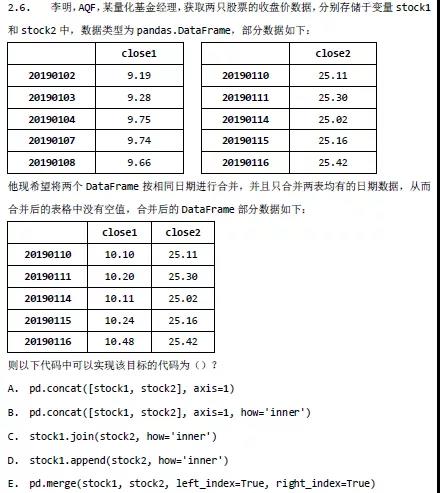 2.6. 李明，AQF，某量化基金经理，获取两只股票的收盘价数据，分别存储于变量 stock1 和 stock2 中，数据类型为 pandas.DataFrame，部分数据如下：

| | close1 |
|---|---|
| 20190102 | 9.19 |
| 20190103 | 9.28 |
| 20190104 | 9.75 |
| 20190107 | 9.74 |
| 20190108 | 9.66 |

| | close2 |
|---|---|
| 20190110 | 25.11 |
| 20190111 | 25.30 |
| 20190114 | 25.02 |
| 20190115 | 25.16 |
| 20190116 | 25.42 |

他现希望将两个 DataFrame 按相同日期进行合并，并且只合并两表均有的日期数据，从而合并后的表格中没有空值，合并后的 DataFrame 部分数据如下：

| | close1 | close2 |
|---|---|---|
| 20190110 | 10.10 | 25.11 |
| 20190111 | 10.20 | 25.30 |
| 20190114 | 10.11 | 25.02 |
| 20190115 | 10.24 | 25.16 |
| 20190116 | 10.48 | 25.42 |

则以下代码中可以实现该目标的代码为（）？

A. pd.concat([stock1, stock2], axis=1)

B. pd.concat([stock1, stock2], axis=1, how='inner')

C. stock1.join(stock2, how='inner')

D. stock1.append(stock2, how='inner')

E. pd.merge(stock1, stock2, left_index=True, right_index=True)